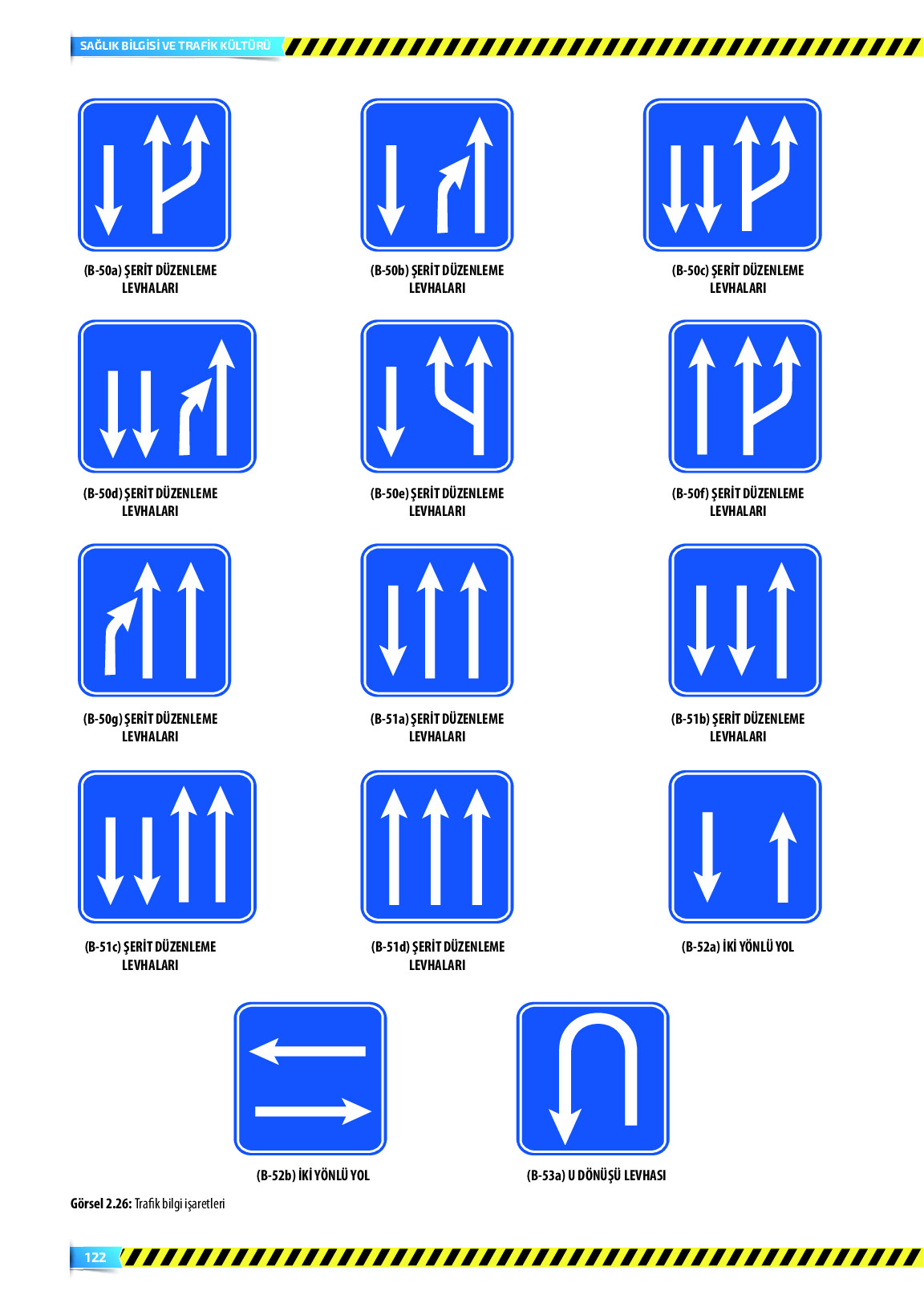 SAĞLIK BİLGİSİ VE TRAFİK KÜLTÜRÜ

(B-50a) ŞERİT DÜZENLEME LEVHALARI

(B-50b) ŞERİT DÜZENLEME LEVHALARI

(B-50c) ŞERİT DÜZENLEME LEVHALARI

(B-50d) ŞERİT DÜZENLEME LEVHALARI

(B-50e) ŞERİT DÜZENLEME LEVHALARI

(B-50f) ŞERİT DÜZENLEME LEVHALARI

(B-50g) ŞERİT DÜZENLEME LEVHALARI

(B-51a) ŞERİT DÜZENLEME LEVHALARI

(B-51b) ŞERİT DÜZENLEME LEVHALARI

(B-51c) ŞERİT DÜZENLEME LEVHALARI

(B-51d) ŞERİT DÜZENLEME LEVHALARI

(B-52a) İKİ YÖNLÜ YOL

(B-52b) İKİ YÖNLÜ YOL

(B-53a) U DÖNÜŞÜ LEVHASI

Görsel 2.26: Trafik bilgi işaretleri

122